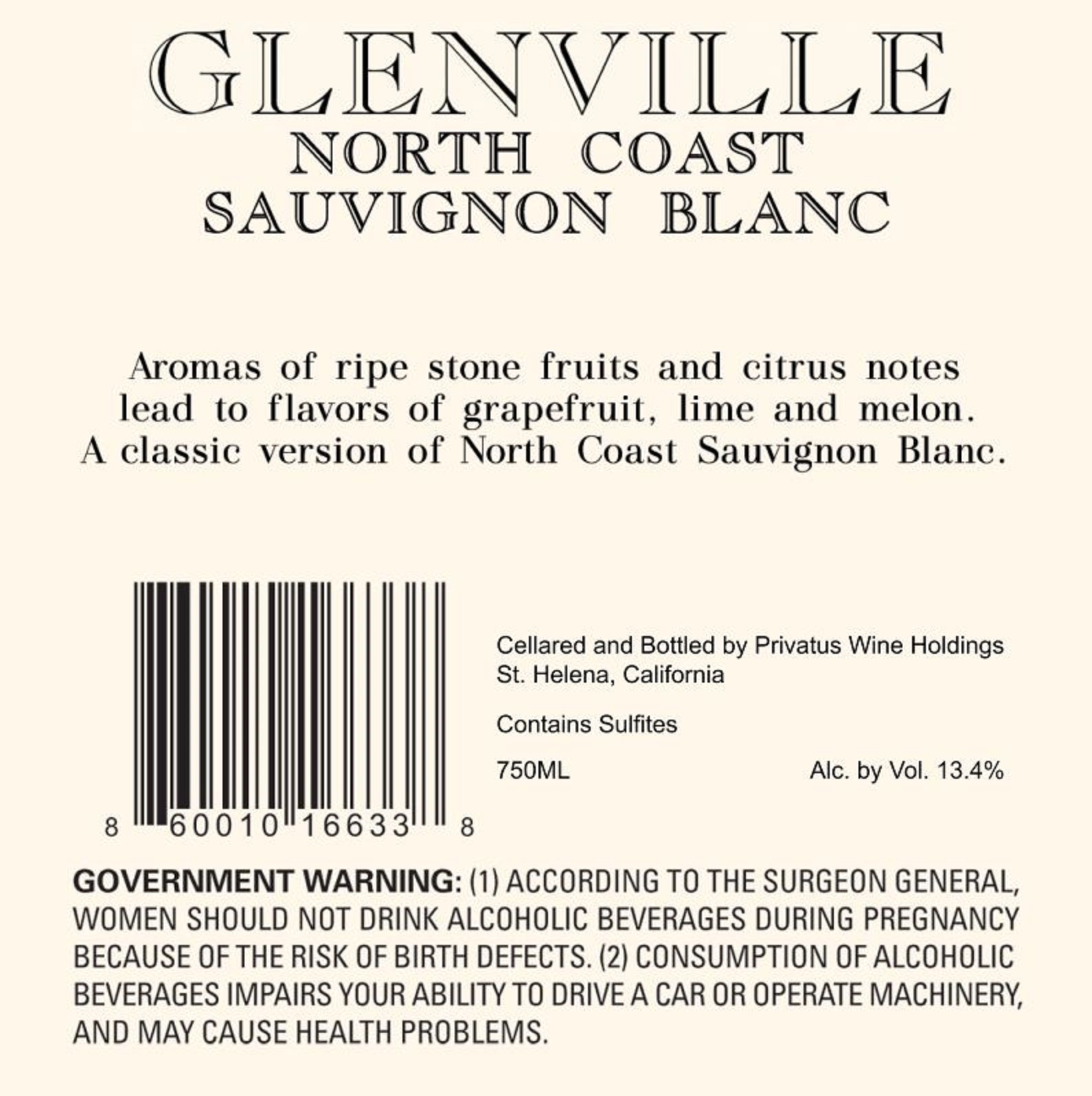 GLENVILLE
NORTH COAST
SAUVIGNON BLANC

Aromas of ripe stone fruits and citrus notes lead to flavors of grapefruit, lime and melon. A classic version of North Coast Sauvignon Blanc.

8 60010 16633 8

Cellared and Bottled by Privatus Wine Holdings
St. Helena, California

Contains Sulfites

750ML Alc. by Vol. 13.4%

GOVERNMENT WARNING: (1) ACCORDING TO THE SURGEON GENERAL, WOMEN SHOULD NOT DRINK ALCOHOLIC BEVERAGES DURING PREGNANCY BECAUSE OF THE RISK OF BIRTH DEFECTS. (2) CONSUMPTION OF ALCOHOLIC BEVERAGES IMPAIRS YOUR ABILITY TO DRIVE A CAR OR OPERATE MACHINERY, AND MAY CAUSE HEALTH PROBLEMS.